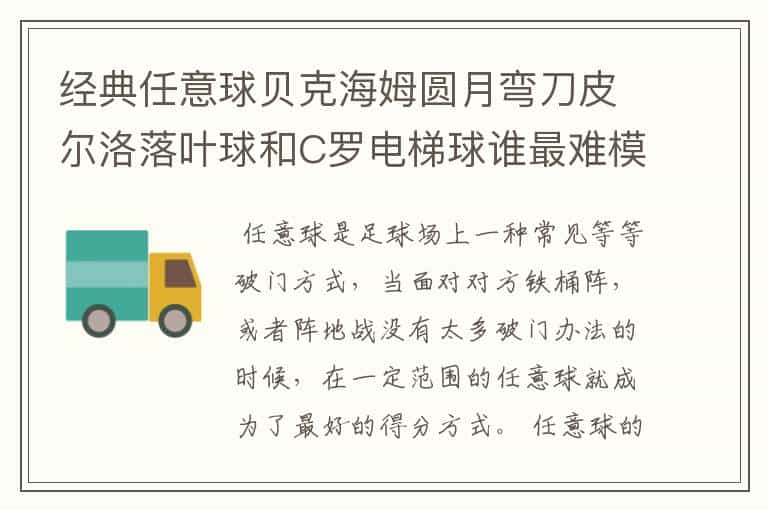 经典任意球贝克海姆圆月弯刀皮尔洛落叶球和C罗电梯球谁最难模

任意球是足球场上一种常见等等破门方式，当面对对方铁桶阵，或者阵地战没有太多破门办法的时候，在一定范围的任意球就成为了最好的得分方式。任意球的